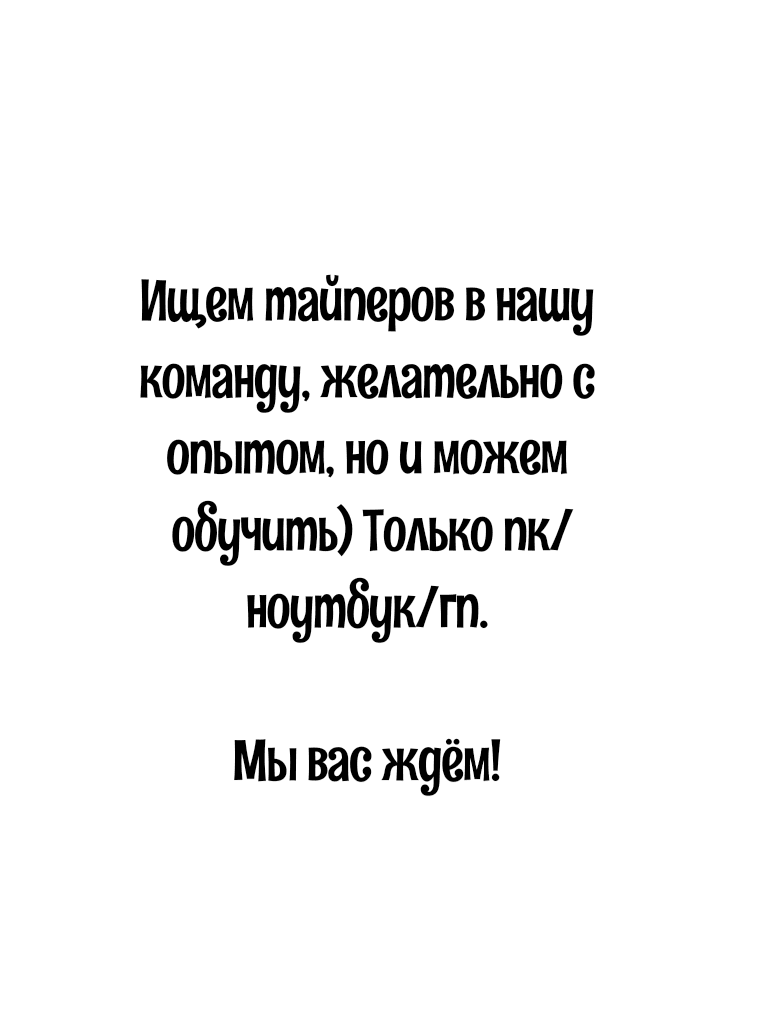 Ищем тайперов в нашу команду, желательно с опытом, но и можем обучить) Только пк/ноутбук/гп.

Мы вас ждём!